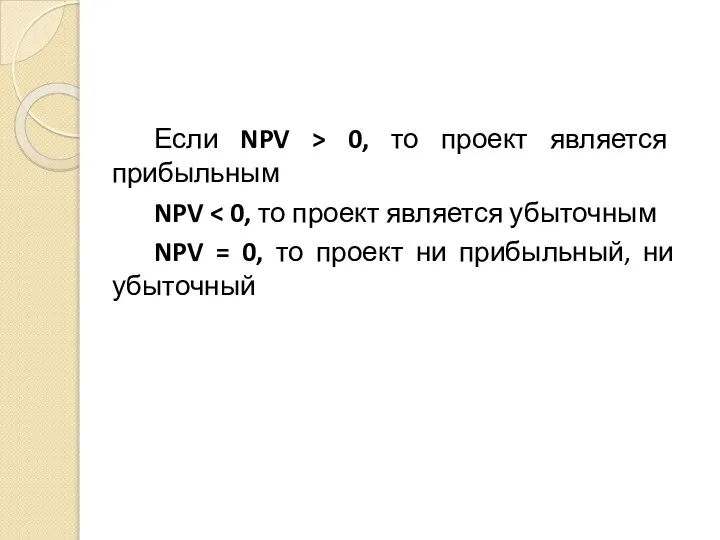 Если NPV > 0, то проект является прибыльным

NPV < 0, то проект является убыточным

NPV = 0, то проект ни прибыльный, ни убыточный